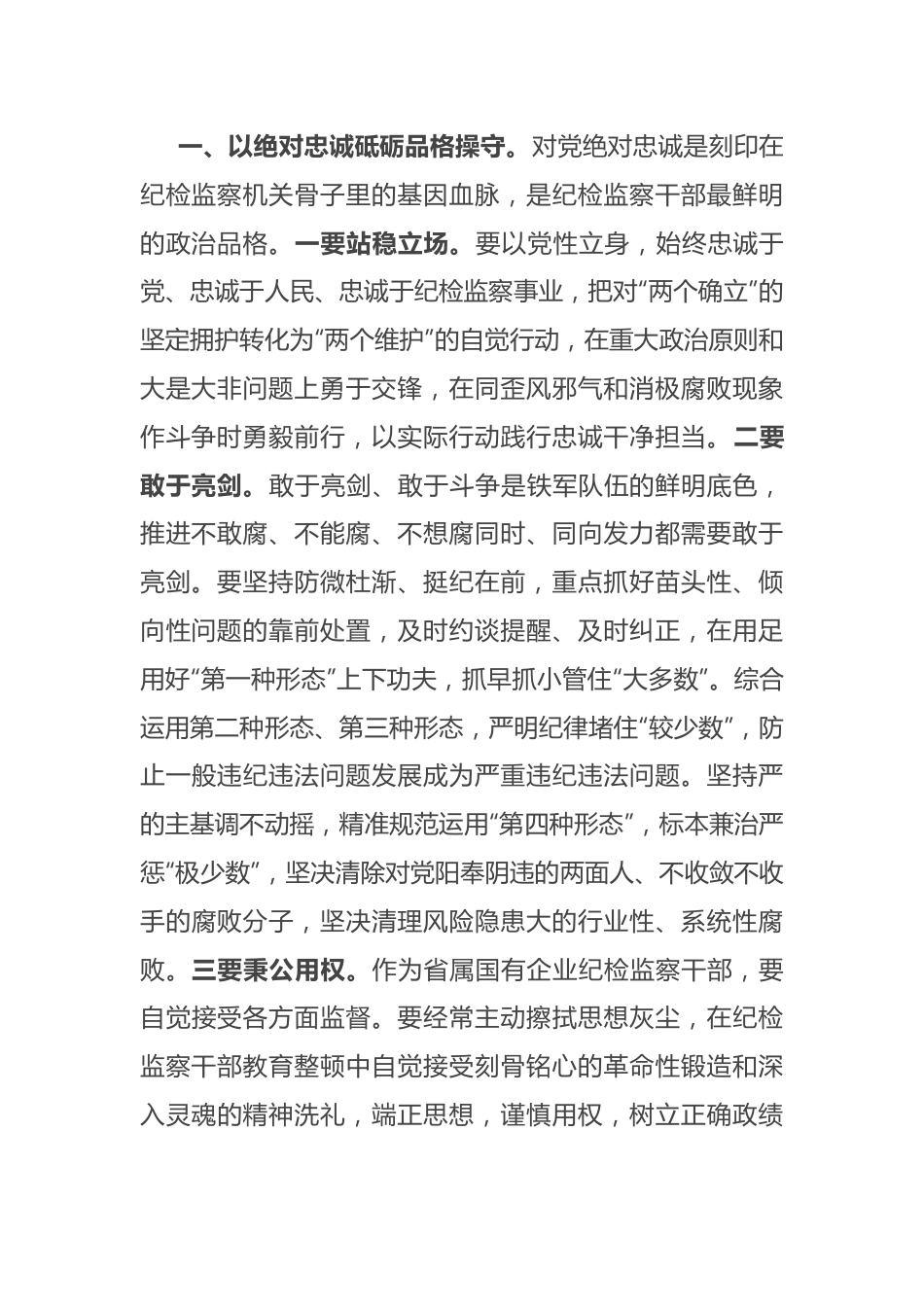 一、以绝对忠诚砥砺品格操守。对党绝对忠诚是刻印在纪检监察机关骨子里的基因血脉，是纪检监察干部最鲜明的政治品格。一要站稳立场。要以党性立身，始终忠诚于党、忠诚于人民、忠诚于纪检监察事业，把对“两个确立”的坚定拥护转化为“两个维护”的自觉行动，在重大政治原则和大是大非问题上勇于交锋，在同歪风邪气和消极腐败现象作斗争时勇毅前行，以实际行动践行忠诚干净担当。二要敢于亮剑。敢于亮剑、敢于斗争是铁军队伍的鲜明底色，推进不敢腐、不能腐、不想腐同时、同向发力都需要敢于亮剑。要坚持防微杜渐、挺纪在前，重点抓好苗头性、倾向性问题的靠前处置，及时约谈提醒、及时纠正，在用足用好“第一种形态”上下功夫，抓早抓小管住“大多数”。综合运用第二种形态、第三种形态，严明纪律堵住“较少数”，防止一般违纪违法问题发展成为严重违纪违法问题。坚持严的主基调不动摇，精准规范运用“第四种形态”，标本兼治严惩“极少数”，坚决清除对党阳奉阴违的两面人、不收敛不收手的腐败分子，坚决清理风险隐患大的行业性、系统性腐败。三要秉公用权。作为省属国有企业纪检监察干部，要自觉接受各方面监督。要经常主动擦拭思想灰尘，在纪检监察干部教育整顿中自觉接受刻骨铭心的革命性锻造和深入灵魂的精神洗礼，端正思想，谨慎用权，树立正确政绩